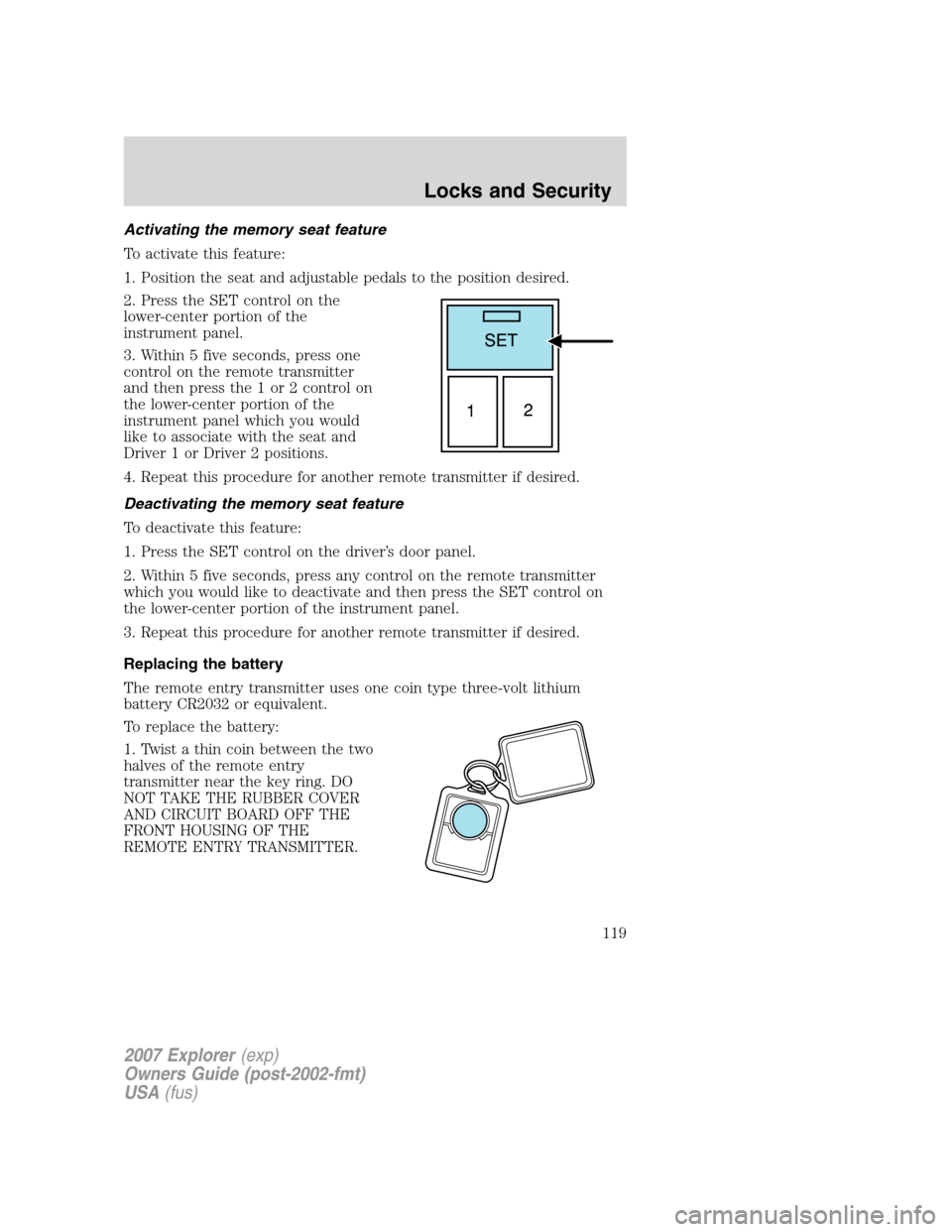 Locks and Security

Activating the memory seat feature

To activate this feature:

1. Position the seat and adjustable pedals to the position desired.

2. Press the SET control on the lower-center portion of the instrument panel.

3. Within 5 five seconds, press one control on the remote transmitter and then press the 1 or 2 control on the lower-center portion of the instrument panel which you would like to associate with the seat and Driver 1 or Driver 2 positions.

SET

1

2

4. Repeat this procedure for another remote transmitter if desired.

Deactivating the memory seat feature

To deactivate this feature:

1. Press the SET control on the driver's door panel.

2. Within 5 five seconds, press any control on the remote transmitter which you would like to deactivate and then press the SET control on the lower-center portion of the instrument panel.

3. Repeat this procedure for another remote transmitter if desired.

Replacing the battery

The remote entry transmitter uses one coin type three-volt lithium battery CR2032 or equivalent.

To replace the battery:

1. Twist a thin coin between the two halves of the remote entry transmitter near the key ring. DO NOT TAKE THE RUBBER COVER AND CIRCUIT BOARD OFF THE FRONT HOUSING OF THE REMOTE ENTRY TRANSMITTER.

119

2007 Explorer (exp)
Owners Guide (post-2002-fmt)
USA (fus)

carmanualsonline.info